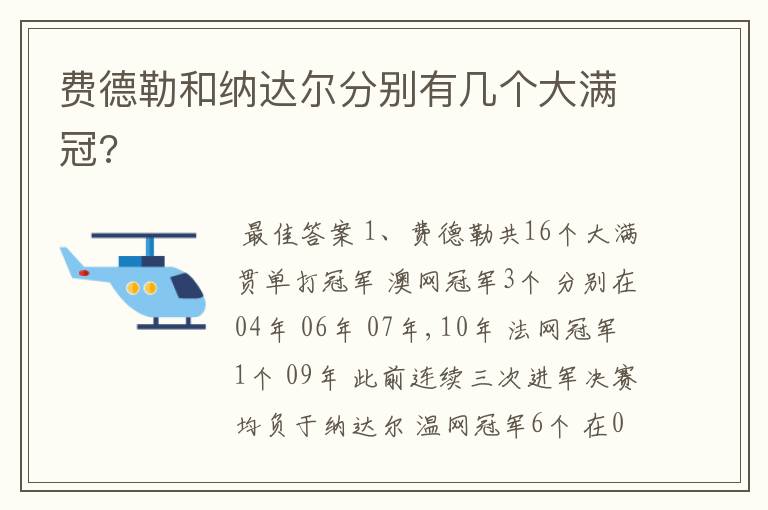 费德勒和纳达尔分别有几个大满冠?

最佳答案 1、费德勒共16个大满贯单打冠军 澳网冠军3个 分别在04年 06年 07年,10年 法网冠军1个 09年 此前连续三次进军决赛均负于纳达尔 温网冠军6个 在0